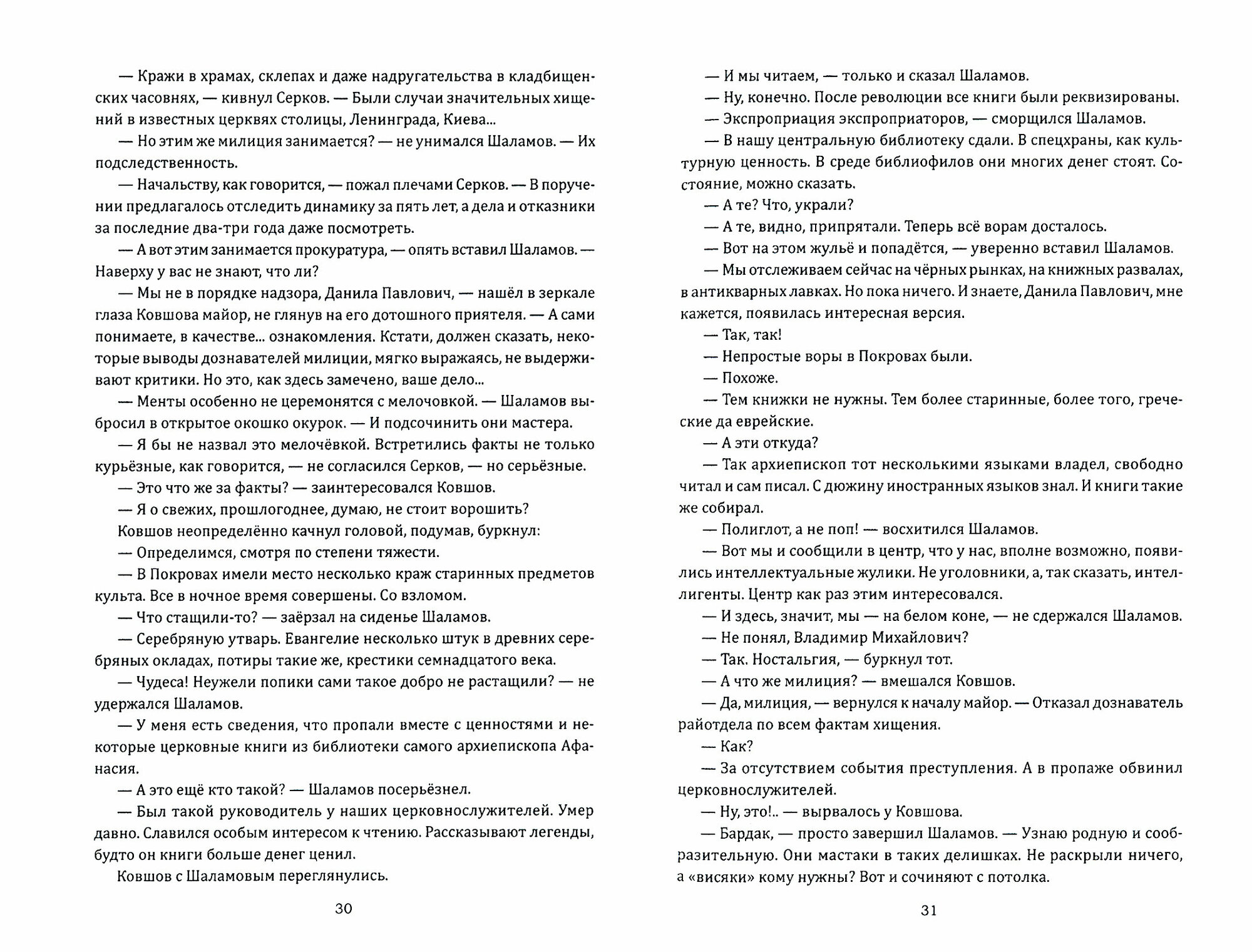 — Кражи в храмах, склепах и даже надругательства в кладбищенских часовнях, — кивнул Серков. — Были случаи значительных хищений в известных церквях столицы, Ленинграда, Киева...

— Но этим же милиция занимается? — не унимался Шаламов. — Их подследственность.

— Начальству, как говорится, — пожал плечами Серков. — В поручении предлагалось отследить динамику за пять лет, а дела и отказники за последние два-три года даже посмотреть.

— А вот этим занимается прокуратура, — опять вставил Шаламов. — Наверху у вас не знают, что ли?

— Мы не в порядке надзора, Данила Павлович, — нашёл в зеркале глаза Ковшова майор, не глянув на его дотошного приятеля. — А сами понимаете, в качестве... ознакомления. Кстати, должен сказать, некоторые выводы дознавателей милиции, мягко выражаясь, не выдерживают критики. Но это, как здесь замечено, ваше дело...

— Менты особенно не церемонятся с мелочовкой. — Шаламов выбросил в открытое окошко окурок. — И подсочинить они мастера.

— Я бы не назвал это мелочёвкой. Встретились факты не только курьёзные, как говорится, — не согласился Серков, — но серьёзные.

— Это что же за факты? — заинтересовался Ковшов.

— Я о свежих, прошлогоднее, думаю, не стоит ворошить?

Ковшов неопределённо качнул головой, подумав, буркнул:

— Определимся, смотря по степени тяжести.

— В Покровах имели место несколько краж старинных предметов культа. Все в ночное время совершены. Со взломом.

— Что стащили-то? — заёрзал на сиденье Шаламов.

— Серебряную утварь. Евангелие несколько штук в древних серебряных окладах, потиры такие же, крестики семнадцатого века.

— Чудеса! Неужели попики сами такое добро не растащили? — не удержался Шаламов.

— У меня есть сведения, что пропали вместе с ценностями и некоторые церковные книги из библиотеки самого архиепископа Афанасия.

— А это ещё кто такой? — Шаламов посерьёзнел.

— Был такой руководитель у наших церковнослужителей. Умер давно. Славился особым интересом к чтению. Рассказывают легенды, будто он книги больше денег ценил.

Ковшов с Шаламовым переглянулись.

30

— И мы читаем, — только и сказал Шаламов.

— Ну, конечно. После революции все книги были реквизированы.

— Экспроприация экспроприаторов, — сморщился Шаламов.

— В нашу центральную библиотеку сдали. В спецхраны, как культурную ценность. В среде библиофилов они многих денег стоят. Состояние, можно сказать.

— А те? Что, украли?

— А те, видно, припрятали. Теперь всё ворам досталось.

— Вот на этом жульё и попадётся, — уверенно вставил Шаламов.

— Мы отслеживаем сейчас на чёрных рынках, на книжных развалах, в антикварных лавках. Но пока ничего. И знаете, Данила Павлович, мне кажется, появилась интересная версия.

— Так, так!

— Непростые воры в Покровах были.

— Похоже.

— Тем книжки не нужны. Тем более старинные, более того, греческие да еврейские.

— А эти откуда?

— Так архиепископ тот несколькими языками владел, свободно читал и сам писал. С дюжину иностранных языков знал. И книги такие же собирал.

— Полиглот, а не поп! — восхитился Шаламов.

— Вот мы и сообщили в центр, что у нас, вполне возможно, появились интеллектуальные жулики. Не уголовники, а, так сказать, интеллигенты. Центр как раз этим интересовался.

— И здесь, значит, мы — на белом коне, — не сдержался Шаламов.

— Не понял, Владимир Михайлович?

— Так. Ностальгия, — буркнул тот.

— А что же милиция? — вмешался Ковшов.

— Да, милиция, — вернулся к началу майор. — Отказал дознаватель райотдела по всем фактам хищения.

— Как?

— За отсутствием события преступления. А в пропаже обвинил церковнослужителей.

— Ну, это!.. — вырвалось у Ковшова.

— Бардак, — просто завершил Шаламов. — Узнаю родную и сообразительную. Они мастаки в таких делишках. Не раскрыли ничего, а «висяки» кому нужны? Вот и сочиняют с потолка.

31